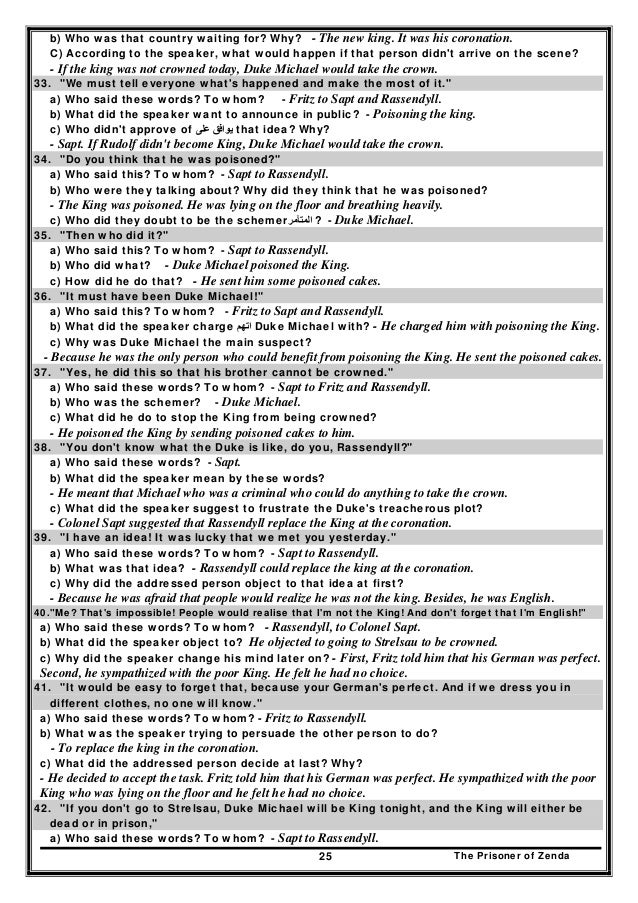 b) Who was that country waiting for? Why? - The new king. It was his coronation.
C) According to the speaker, what would happen if that person didn't arrive on the scene?
- If the king was not crowned today, Duke Michael would take the crown.

33. "We must tell everyone what's happened and make the most of it."
a) Who said these words? To whom? - Fritz to Sapt and Rassendyll.
b) What did the speaker want to announce in public? - Poisoning the king.
c) Who didn't approve of يوافق على that idea? Why?
- Sapt. If Rudolf didn't become King, Duke Michael would take the crown.

34. "Do you think that he was poisoned?"
a) Who said this? To whom? - Sapt to Rassendyll.
b) Who were they talking about? Why did they think that he was poisoned?
- The King was poisoned. He was lying on the floor and breathing heavily.
c) Who did they doubt to be the schemer المتآمر? - Duke Michael.

35. "Then who did it?"
a) Who said this? To whom? - Sapt to Rassendyll.
b) Who did what? - Duke Michael poisoned the King.
c) How did he do that? - He sent him some poisoned cakes.

36. "It must have been Duke Michael!"
a) Who said this? To whom? - Fritz to Sapt and Rassendyll.
b) What did the speaker charge اتهم Duke Michael with? - He charged him with poisoning the King.
c) Why was Duke Michael the main suspect?
- Because he was the only person who could benefit from poisoning the King. He sent the poisoned cakes.

37. "Yes, he did this so that his brother cannot be crowned."
a) Who said these words? To whom? - Sapt to Fritz and Rassendyll.
b) Who was the schemer? - Duke Michael.
c) What did he do to stop the King from being crowned?
- He poisoned the King by sending poisoned cakes to him.

38. "You don't know what the Duke is like, do you, Rassendyll?"
a) Who said these words? - Sapt.
b) What did the speaker mean by these words?
- He meant that Michael who was a criminal who could do anything to take the crown.
c) What did the speaker suggest to frustrate the Duke's treacherous plot?
- Colonel Sapt suggested that Rassendyll replace the King at the coronation.

39. "I have an idea! It was lucky that we met you yesterday."
a) Who said these words? To whom? - Sapt to Rassendyll.
b) What was that idea? - Rassendyll could replace the king at the coronation.
c) Why did the addressed person object to that idea at first?
- Because he was afraid that people would realize he was not the king. Besides, he was English.

40."Me? That's impossible! People would realise that I'm not the King! And don't forget that I'm English!"
a) Who said these words? To whom? - Rassendyll, to Colonel Sapt.
b) What did the speaker object to? He objected to going to Strelsau to be crowned.
c) Why did the speaker change his mind later on? - First, Fritz told him that his German was perfect. Second, he sympathized with the poor King. He felt he had no choice.

41. "It would be easy to forget that, because your German's perfect. And if we dress you in different clothes, no one will know."
a) Who said these words? To whom? - Fritz to Rassendyll.
b) What was the speaker trying to persuade the other person to do?
- To replace the king in the coronation.
c) What did the addressed person decide at last? Why?
- He decided to accept the task. Fritz told him that his German was perfect. He sympathized with the poor King who was lying on the floor and he felt he had no choice.

42. "If you don't go to Strelsau, Duke Michael will be King tonight, and the King will either be dead or in prison,"
a) Who said these words? To whom? - Sapt to Rassendyll.

25 The Prisoner of Zenda